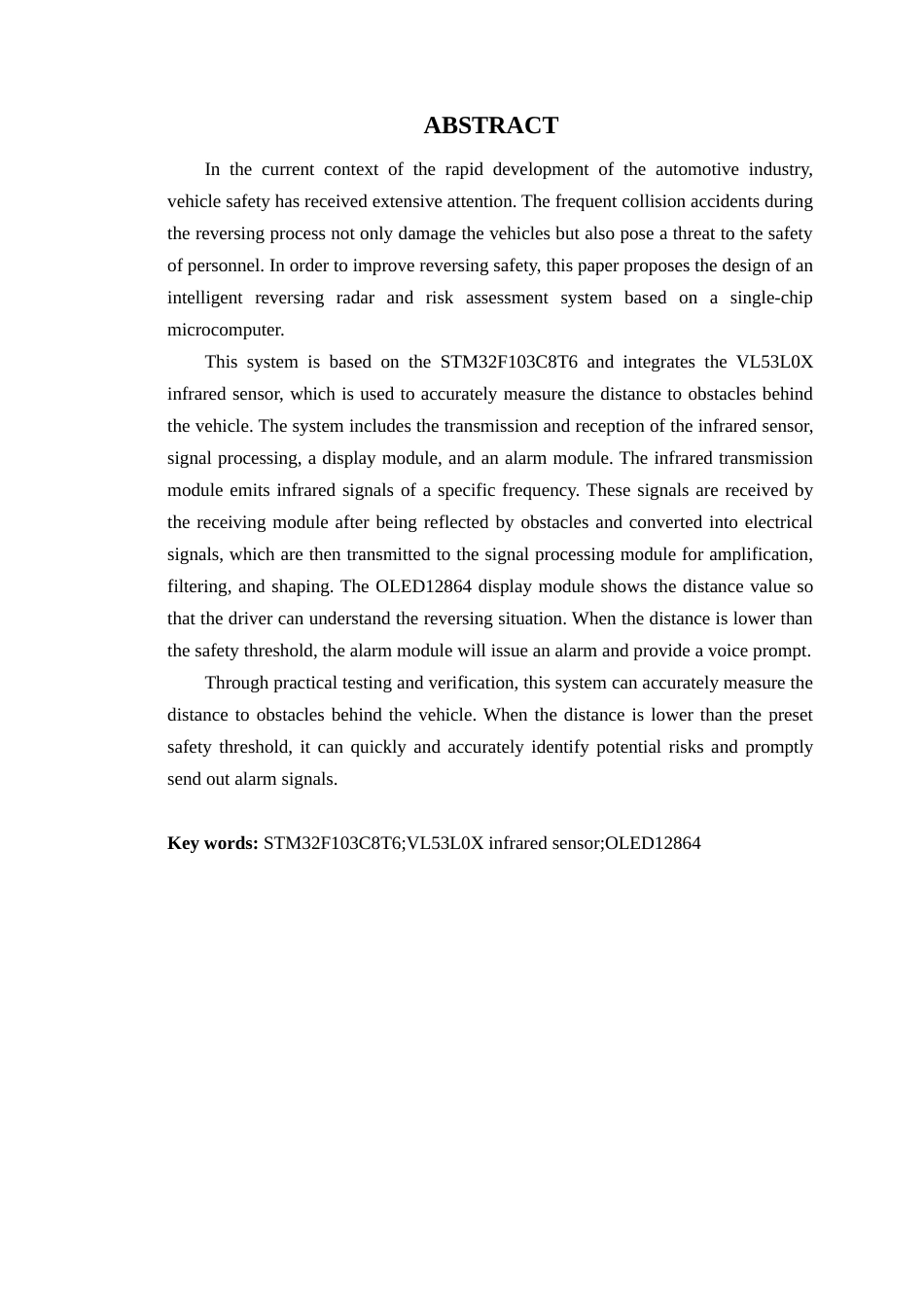 ABSTRACT

In the current context of the rapid development of the automotive industry, vehicle safety has received extensive attention. The frequent collision accidents during the reversing process not only damage the vehicles but also pose a threat to the safety of personnel. In order to improve reversing safety, this paper proposes the design of an intelligent reversing radar and risk assessment system based on a single-chip microcomputer.

This system is based on the STM32F103C8T6 and integrates the VL53L0X infrared sensor, which is used to accurately measure the distance to obstacles behind the vehicle. The system includes the transmission and reception of the infrared sensor, signal processing, a display module, and an alarm module. The infrared transmission module emits infrared signals of a specific frequency. These signals are received by the receiving module after being reflected by obstacles and converted into electrical signals, which are then transmitted to the signal processing module for amplification, filtering, and shaping. The OLED12864 display module shows the distance value so that the driver can understand the reversing situation. When the distance is lower than the safety threshold, the alarm module will issue an alarm and provide a voice prompt.

Through practical testing and verification, this system can accurately measure the distance to obstacles behind the vehicle. When the distance is lower than the preset safety threshold, it can quickly and accurately identify potential risks and promptly send out alarm signals.

Key words: STM32F103C8T6;VL53L0X infrared sensor;OLED12864